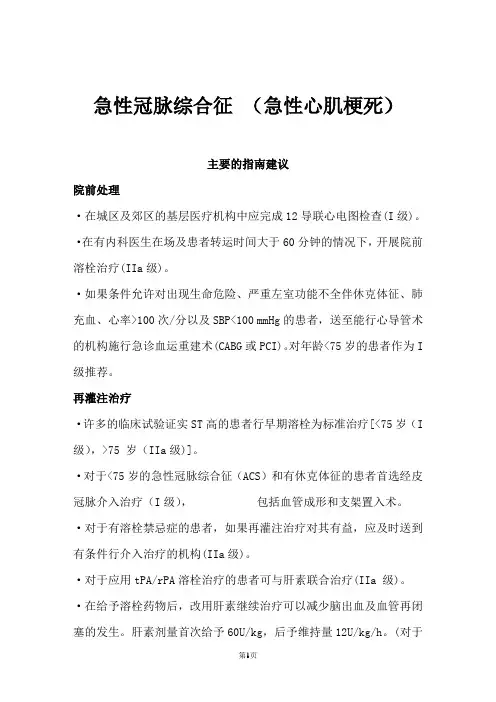 急性冠脉综合征 （急性心肌梗死）

主要的指南建议

院前处理

·在城区及郊区的基层医疗机构中应完成12导联心电图检查(I级)。

·在有内科医生在场及患者转运时间大于60分钟的情况下，开展院前溶栓治疗(IIa级)。

·如果条件允许对出现生命危险、严重左室功能不全伴休克体征、肺充血、心率>100次/分以及SBP<100 mmHg的患者，送至能行心导管术的机构施行急诊血运重建术(CABG或PCI)。对年龄<75岁的患者作为I级推荐。

再灌注治疗

·许多的临床试验证实ST高的患者行早期溶栓为标准治疗[<75岁（I级），>75 岁（IIa级)]。

·对于<75岁的急性冠脉综合征（ACS）和有休克体征的患者首选经皮冠脉介入治疗（I级），　　　　包括血管成形和支架置入术。

·对于有溶栓禁忌症的患者，如果再灌注治疗对其有益，应及时送到有条件行介入治疗的机构(IIa级)。

·对于应用tPA/rPA溶栓治疗的患者可与肝素联合治疗(IIa 级)。

·在给予溶栓药物后，改用肝素继续治疗可以减少脑出血及血管再闭塞的发生。肝素剂量首次给予60U/kg，后予维持量12U/kg/h。(对于

第1页